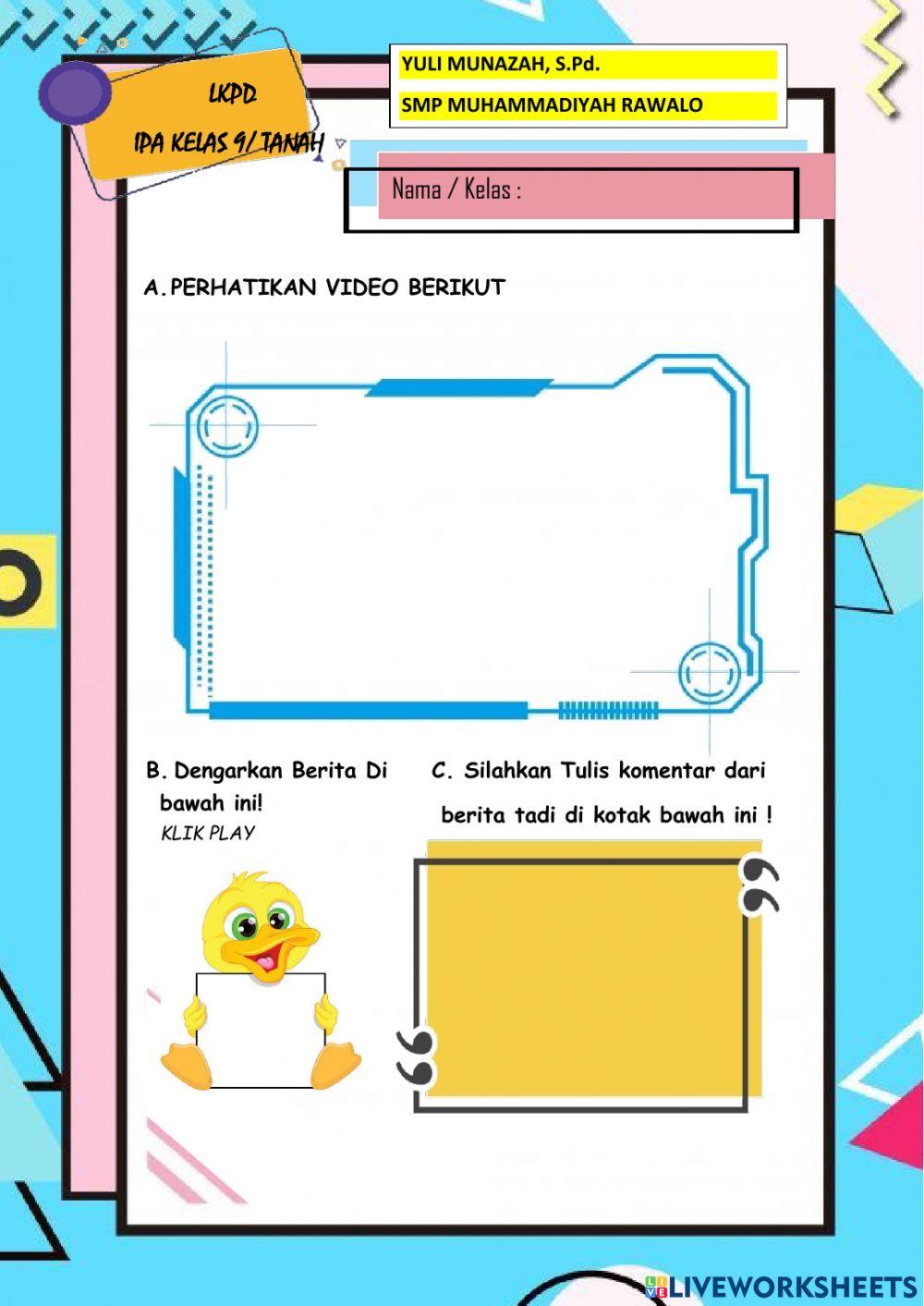 LKPD

IPA KELAS 9/ TANAH

YULI MUNAZAH, S.Pd.

SMP MUHAMMADIYAH RAWALO

Nama / Kelas :

A. PERHATIKAN VIDEO BERIKUT

B. Dengarkan Berita Di bawah ini!

KLIK PLAY

C. Silahkan Tulis komentar dari berita tadi di kotak bawah ini !

LIVEWORKSHEETS